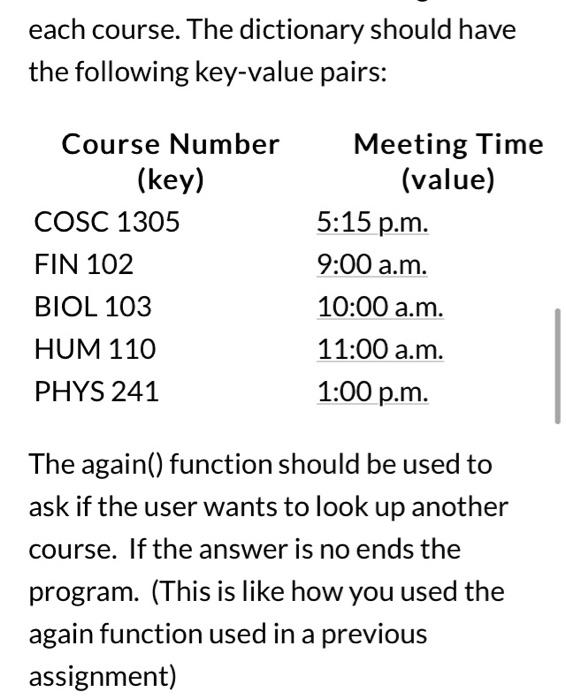 each course. The dictionary should have the following key-value pairs:

| Course Number (key) | Meeting Time (value) |
|---|---|
| COSC 1305 | 5:15 p.m. |
| FIN 102 | 9:00 a.m. |
| BIOL 103 | 10:00 a.m. |
| HUM 110 | 11:00 a.m. |
| PHYS 241 | 1:00 p.m. |

The again() function should be used to ask if the user wants to look up another course. If the answer is no ends the program. (This is like how you used the again function used in a previous assignment)